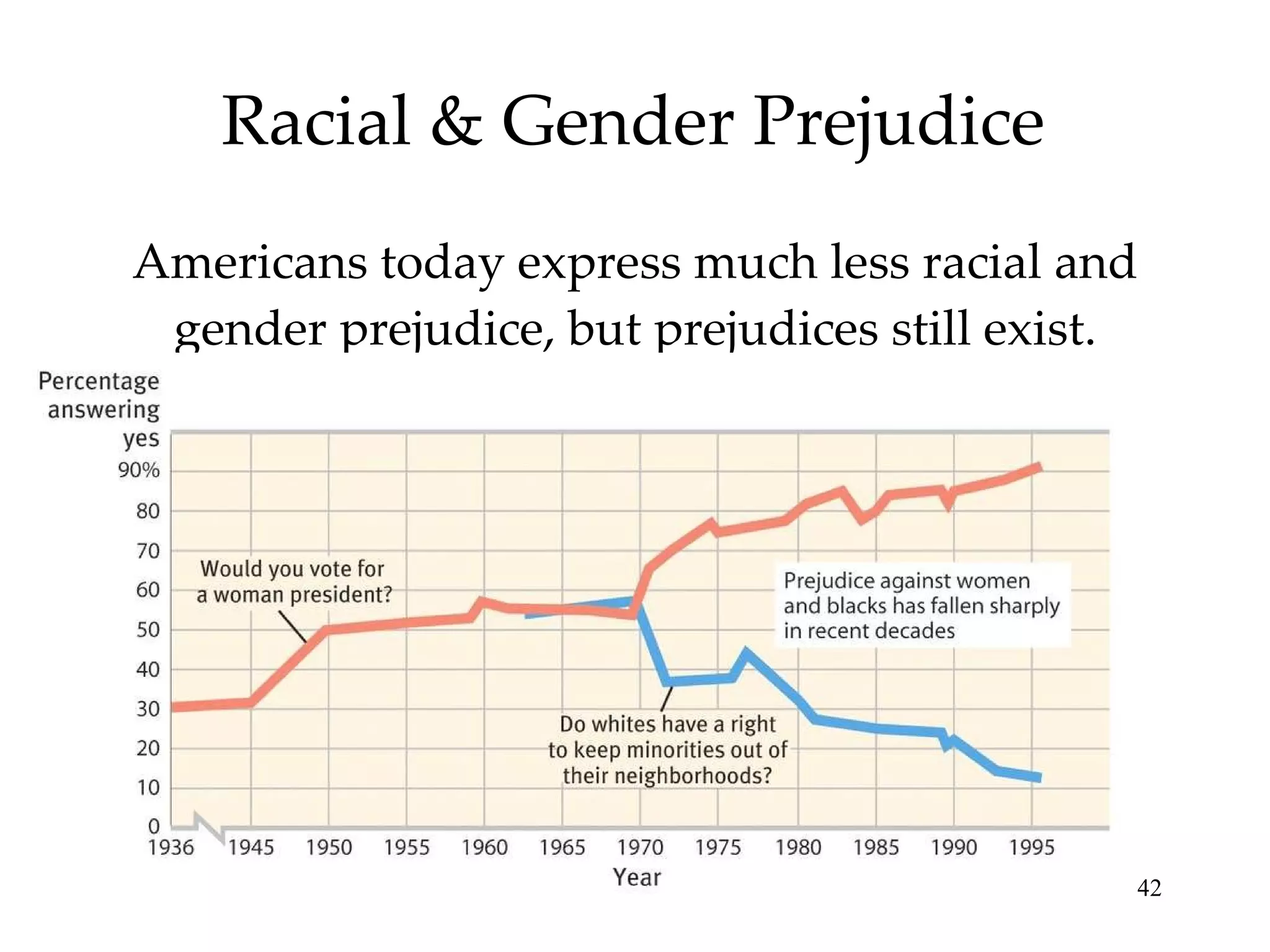 Racial & Gender Prejudice

Americans today express much less racial and gender prejudice, but prejudices still exist.

Percentage answering yes

90%
80
70
60
50
40
30
20
10
0

Would you vote for a woman president?

Prejudice against women and blacks has fallen sharply in recent decades

Do whites have a right to keep minorities out of their neighborhoods?

1936 1945 1950 1955 1960 1965 1970 1975 1980 1985 1990 1995

Year

42